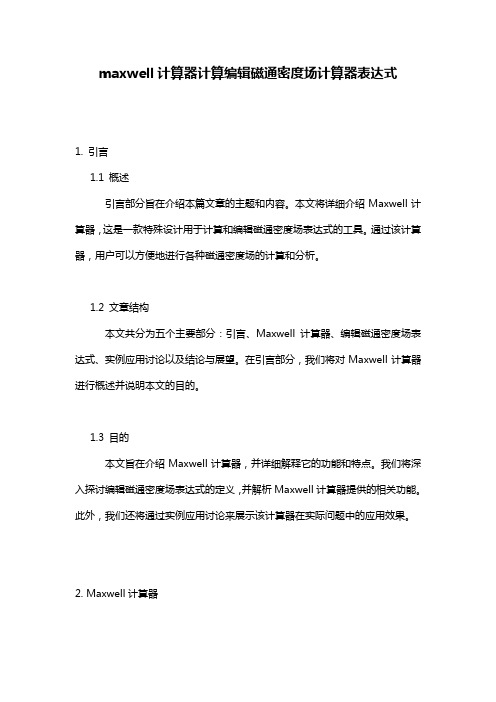 maxwell 计算器计算编辑磁通密度场计算器表达式

1. 引言

1.1 概述

引言部分旨在介绍本篇文章的主题和内容。本文将详细介绍 Maxwell 计算器，这是一款特殊设计用于计算和编辑磁通密度场表达式的工具。通过该计算器，用户可以方便地进行各种磁通密度场的计算和分析。

1.2 文章结构

本文共分为五个主要部分：引言、Maxwell 计算器、编辑磁通密度场表达式、实例应用讨论以及结论与展望。在引言部分，我们将对 Maxwell 计算器进行概述并说明本文的目的。

1.3 目的

本文旨在介绍 Maxwell 计算器，并详细解释它的功能和特点。我们将深入探讨编辑磁通密度场表达式的定义，并解析 Maxwell 计算器提供的相关功能。此外，我们还将通过实例应用讨论来展示该计算器在实际问题中的应用效果。

2. Maxwell 计算器